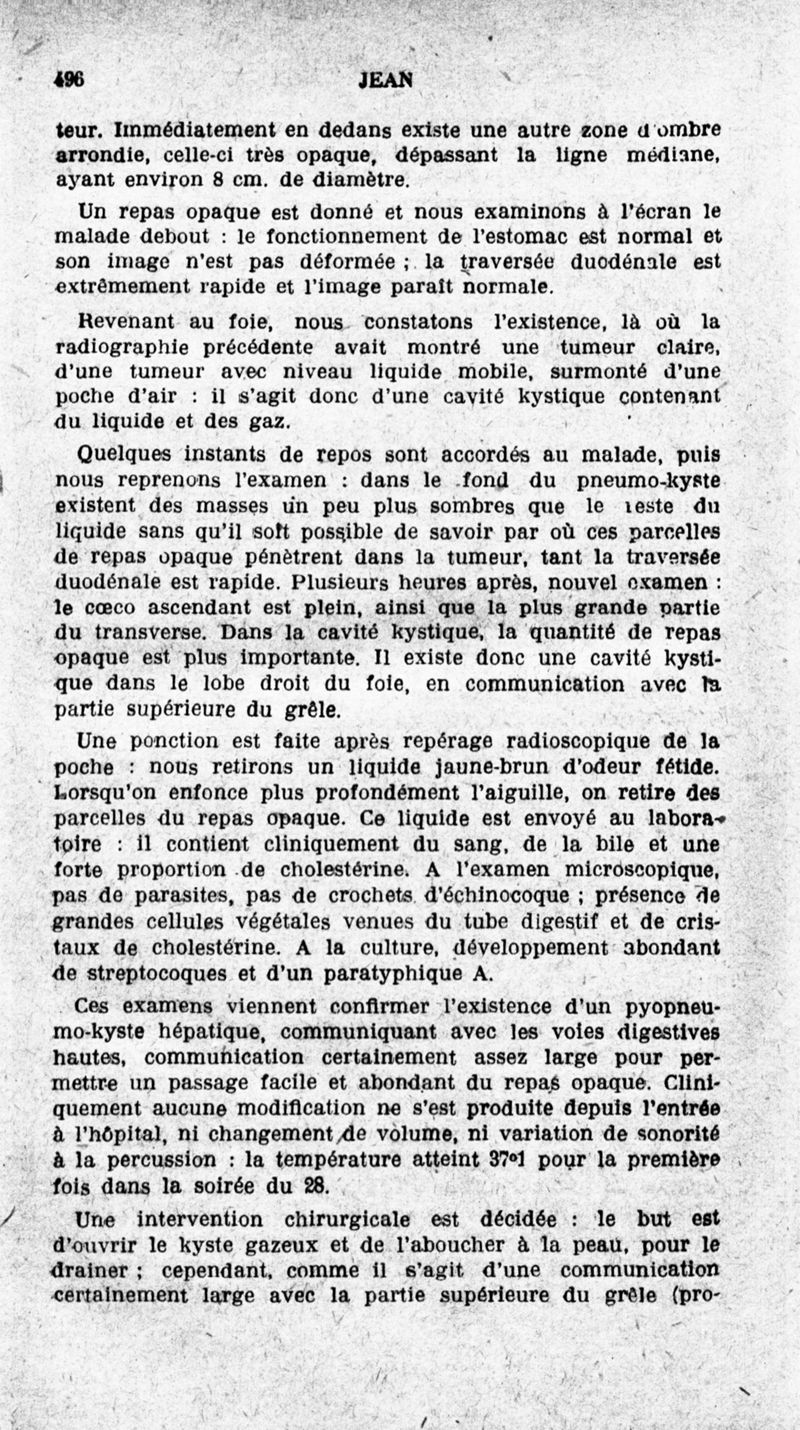 496 JEAN

teur. Immédiatement en dedans existe une autre zone d'ombre arrondie, celle-ci très opaque, dépassant la ligne médiane, ayant environ 8 cm. de diamètre.

Un repas opaque est donné et nous examinons à l'écran le malade debout : le fonctionnement de l'estomac est normal et son image n'est pas déformée ; la traversée duodénale est extrêmement rapide et l'image paraît normale.

Revenant au foie, nous constatons l'existence, là où la radiographie précédente avait montré une tumeur claire, d'une tumeur avec niveau liquide mobile, surmonté d'une poche d'air : il s'agit donc d'une cavité kystique contenant du liquide et des gaz.

Quelques instants de repos sont accordés au malade, puis nous reprenons l'examen : dans le fond du pneumo-kyste existent des masses un peu plus sombres que le reste du liquide sans qu'il soit possible de savoir par où ces parcelles de repas opaque pénètrent dans la tumeur, tant la traversée duodénale est rapide. Plusieurs heures après, nouvel examen : le cœco ascendant est plein, ainsi que la plus grande partie du transverse. Dans la cavité kystique, la quantité de repas opaque est plus importante. Il existe donc une cavité kystique dans le lobe droit du foie, en communication avec la partie supérieure du grêle.

Une ponction est faite après repérage radioscopique de la poche : nous retirons un liquide jaune-brun d'odeur fétide. Lorsqu'on enfonce plus profondément l'aiguille, on retire des parcelles du repas opaque. Ce liquide est envoyé au laboratoire : il contient cliniquement du sang, de la bile et une forte proportion de cholestérine. A l'examen microscopique, pas de parasites, pas de crochets d'échinocoque ; présence de grandes cellules végétales venues du tube digestif et de cristaux de cholestérine. A la culture, développement abondant de streptocoques et d'un paratyphique A.

Ces examens viennent confirmer l'existence d'un pyopneumo-kyste hépatique, communiquant avec les voies digestives hautes, communication certainement assez large pour permettre un passage facile et abondant du repas opaque. Cliniquement aucune modification ne s'est produite depuis l'entrée à l'hôpital, ni changement de volume, ni variation de sonorité à la percussion : la température atteint 37°1 pour la première fois dans la soirée du 28.

Une intervention chirurgicale est décidée : le but est d'ouvrir le kyste gazeux et de l'aboucher à la peau, pour le drainer ; cependant, comme il s'agit d'une communication certainement large avec la partie supérieure du grêle (pro-